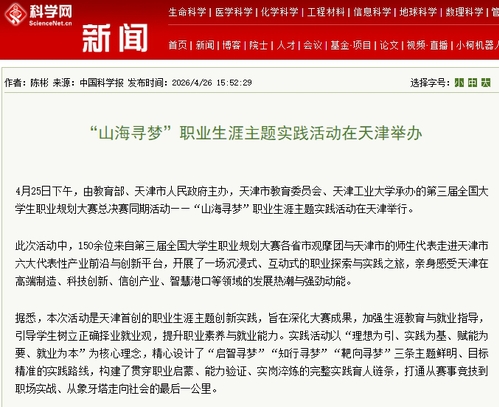 科学网
ScienceNet.cn
新闻

生命科学 | 医学科学 | 化学科学 | 工程材料 | 信息科学 | 地球科学 | 数理科学 | 管
首页 | 新闻 | 博客 | 院士 | 人才 | 会议 | 基金·项目 | 论文 | 视频·直播 | 小柯机器人

作者：陈彬 来源：中国科学报 发布时间：2026/4/26 15:52:29
选择字号：小 中 大

“山海寻梦”职业生涯主题实践活动在天津举办

4月25日下午，由教育部、天津市人民政府主办，天津市教育委员会、天津工业大学承办的第三届全国大学生职业规划大赛总决赛同期活动——“山海寻梦”职业生涯主题实践活动在天津举行。

此次活动中，150余位来自第三届全国大学生职业规划大赛各省市观摩团与天津市的师生代表走进天津市六大代表性产业前沿与创新平台，开展了一场沉浸式、互动式的职业探索与实践之旅，亲身感受天津在高端制造、科技创新、信创产业、智慧港口等领域的发展热潮与强劲动能。

据悉，本次活动是天津首创的职业生涯主题创新实践，旨在深化大赛成果，加强生涯教育与就业指导，引导学生树立正确择业就业观，提升职业素养与就业能力。实践活动以“理想为引、实践为基、赋能为要、就业为本”为核心理念，精心设计了“启智寻梦”“知行寻梦”“靶向寻梦”三条主题鲜明、目标精准的实践路线，构建了贯穿职业启蒙、能力验证、实岗淬炼的完整实践育人链条，打通从赛事竞技到职场实战、从象牙塔走向社会的最后一公里。